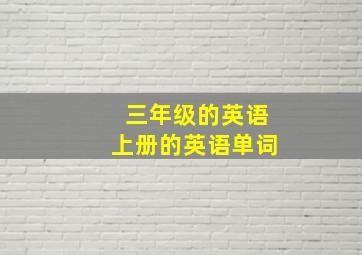 三年级的英语
上册的英语单词